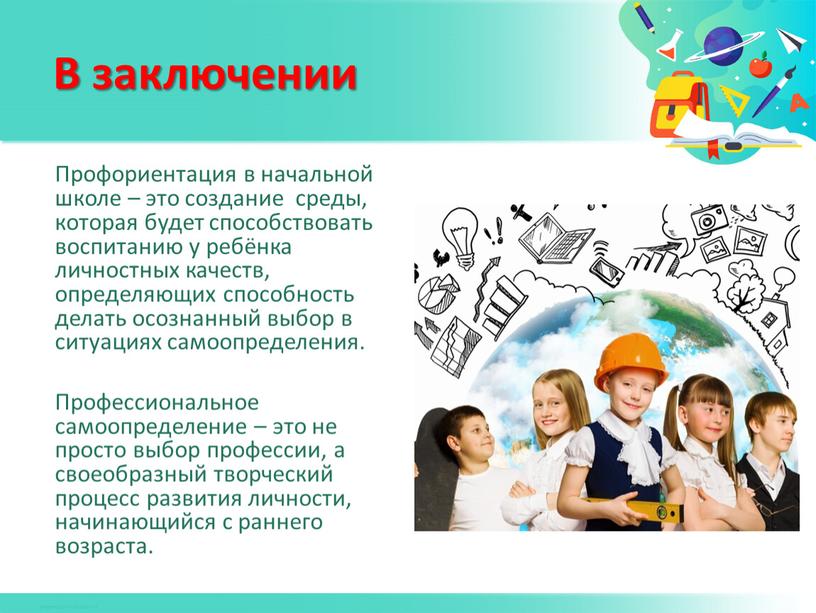 В заключении

Профориентация в начальной школе – это создание  среды, которая будет способствовать воспитанию у ребёнка личностных качеств, определяющих способность делать осознанный выбор в ситуациях самоопределения.

Профессиональное самоопределение – это не просто выбор профессии, а своеобразный творческий процесс развития личности, начинающийся с раннего возраста.